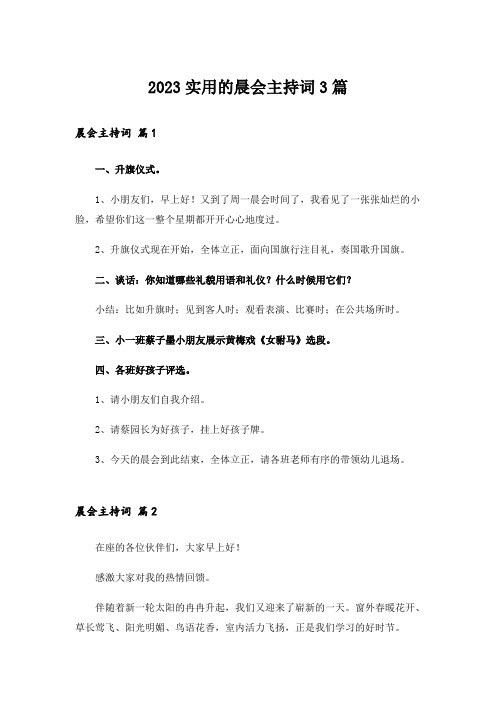 2023实用的晨会主持词3篇

晨会主持词 篇1

一、升旗仪式。

1、小朋友们，早上好！又到了周一晨会时间了，我看见了一张张灿烂的小脸，希望你们这一整个星期都开开心心地度过。

2、升旗仪式现在开始，全体立正，面向国旗行注目礼，奏国歌升国旗。

二、谈话：你知道哪些礼貌用语和礼仪？什么时候用它们？

小结：比如升旗时；见到客人时；观看表演、比赛时；在公共场所时。

三、小一班蔡子墨小朋友展示黄梅戏《女驸马》选段。

四、各班好孩子评选。

1、请小朋友们自我介绍。

2、请蔡园长为好孩子，挂上好孩子牌。

3、今天的晨会到此结束，全体立正，请各班老师有序的带领幼儿退场。

晨会主持词 篇2

在座的各位伙伴们，大家早上好！

感激大家对我的热情回馈。

伴随着新一轮太阳的冉冉升起，我们又迎来了崭新的一天。窗外春暖花开、草长莺飞、阳光明媚、鸟语花香，室内活力飞扬，正是我们学习的好时节。